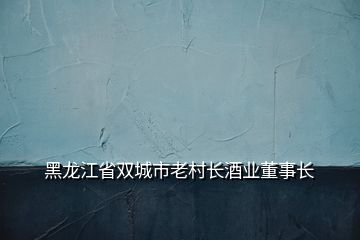 黑龙江省双城市老村长酒业董事长